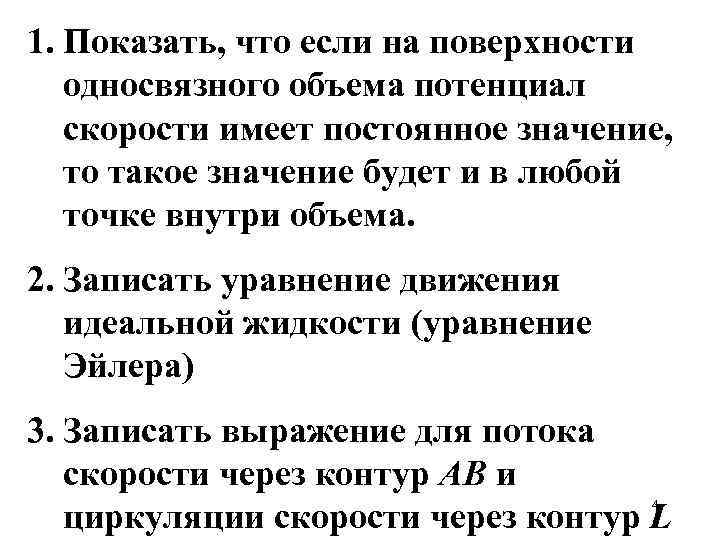 1. Показать, что если на поверхности односвязного объема потенциал скорости имеет постоянное значение, то такое значение будет и в любой точке внутри объема.

2. Записать уравнение движения идеальной жидкости (уравнение Эйлера)

3. Записать выражение для потока скорости через контур $AB$ и циркуляции скорости через контур $L$